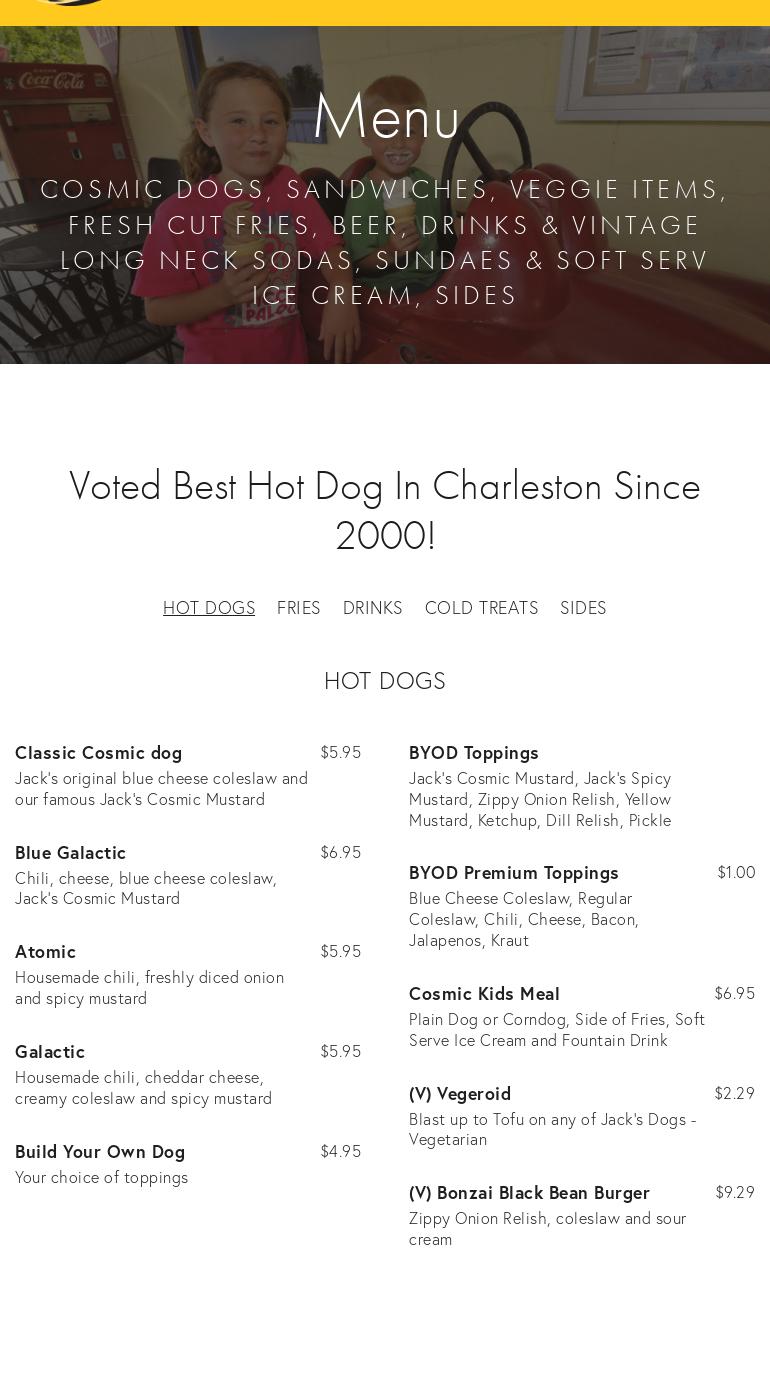 Coca-Cola

Menu

COSMIC DOGS, SANDWICHES, VEGGIE ITEMS, FRESH CUT FRIES, BEER, DRINKS & VINTAGE LONG NECK SODAS, SUNDAES & SOFT SERV ICE CREAM, SIDES

Voted Best Hot Dog In Charleston Since 2000!

HOT DOGS FRIES DRINKS COLD TREATS SIDES

HOT DOGS

Classic Cosmic dog $5.95
Jack's original blue cheese coleslaw and our famous Jack's Cosmic Mustard

Blue Galactic $6.95
Chili, cheese, blue cheese coleslaw, Jack's Cosmic Mustard

Atomic $5.95
Housemade chili, freshly diced onion and spicy mustard

Galactic $5.95
Housemade chili, cheddar cheese, creamy coleslaw and spicy mustard

Build Your Own Dog $4.95
Your choice of toppings

BYOD Toppings
Jack's Cosmic Mustard, Jack's Spicy Mustard, Zippy Onion Relish, Yellow Mustard, Ketchup, Dill Relish, Pickle

BYOD Premium Toppings $1.00
Blue Cheese Coleslaw, Regular Coleslaw, Chili, Cheese, Bacon, Jalapenos, Kraut

Cosmic Kids Meal $6.95
Plain Dog or Corndog, Side of Fries, Soft Serve Ice Cream and Fountain Drink

(V) Vegeroid $2.29
Blast up to Tofu on any of Jack's Dogs - Vegetarian

(V) Bonzai Black Bean Burger $9.29
Zippy Onion Relish, coleslaw and sour cream